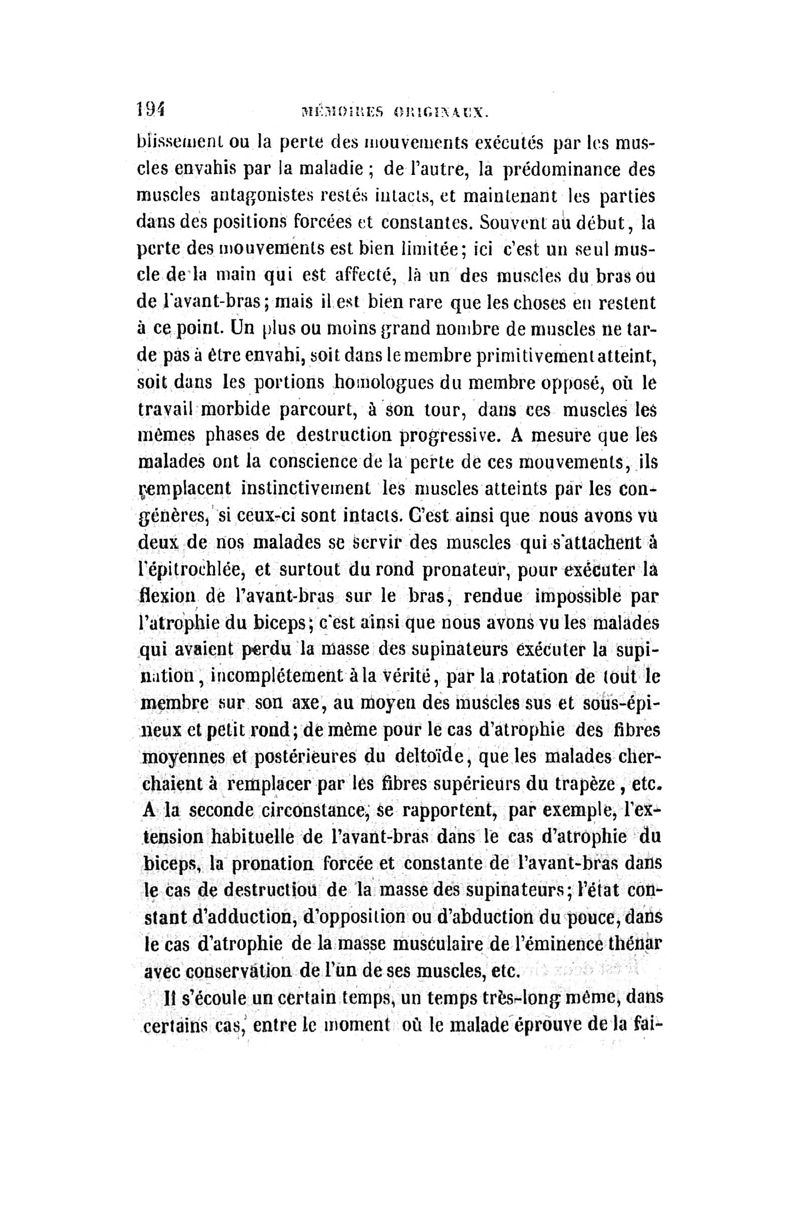 194 MÉMOIRES ORIGINAUX.

blissement ou la perte des mouvements exécutés par les muscles envahis par la maladie ; de l'autre, la prédominance des muscles antagonistes restés intacts, et maintenant les parties dans des positions forcées et constantes. Souvent au début, la perte des mouvements est bien limitée; ici c'est un seul muscle de la main qui est affecté, là un des muscles du bras ou de l'avant-bras; mais il est bien rare que les choses en restent à ce point. Un plus ou moins grand nombre de muscles ne tarde pas à être envahi, soit dans le membre primitivement atteint, soit dans les portions homologues du membre opposé, où le travail morbide parcourt, à son tour, dans ces muscles les mêmes phases de destruction progressive. A mesure que les malades ont la conscience de la perte de ces mouvements, ils remplacent instinctivement les muscles atteints par les congénères, si ceux-ci sont intacts. C'est ainsi que nous avons vu deux de nos malades se servir des muscles qui s'attachent à l'épitrochlée, et surtout du rond pronateur, pour exécuter la flexion de l'avant-bras sur le bras, rendue impossible par l'atrophie du biceps; c'est ainsi que nous avons vu les malades qui avaient perdu la masse des supinateurs exécuter la supination, incomplétement à la vérité, par la rotation de tout le membre sur son axe, au moyen des muscles sus et sous-épineux et petit rond; de même pour le cas d'atrophie des fibres moyennes et postérieures du deltoïde, que les malades cherchaient à remplacer par les fibres supérieurs du trapèze, etc. A la seconde circonstance, se rapportent, par exemple, l'extension habituelle de l'avant-bras dans le cas d'atrophie du biceps, la pronation forcée et constante de l'avant-bras dans le cas de destruction de la masse des supinateurs; l'état constant d'adduction, d'opposition ou d'abduction du pouce, dans le cas d'atrophie de la masse musculaire de l'éminence thénar avec conservation de l'un de ses muscles, etc.

Il s'écoule un certain temps, un temps très-long même, dans certains cas, entre le moment où le malade éprouve de la fai-